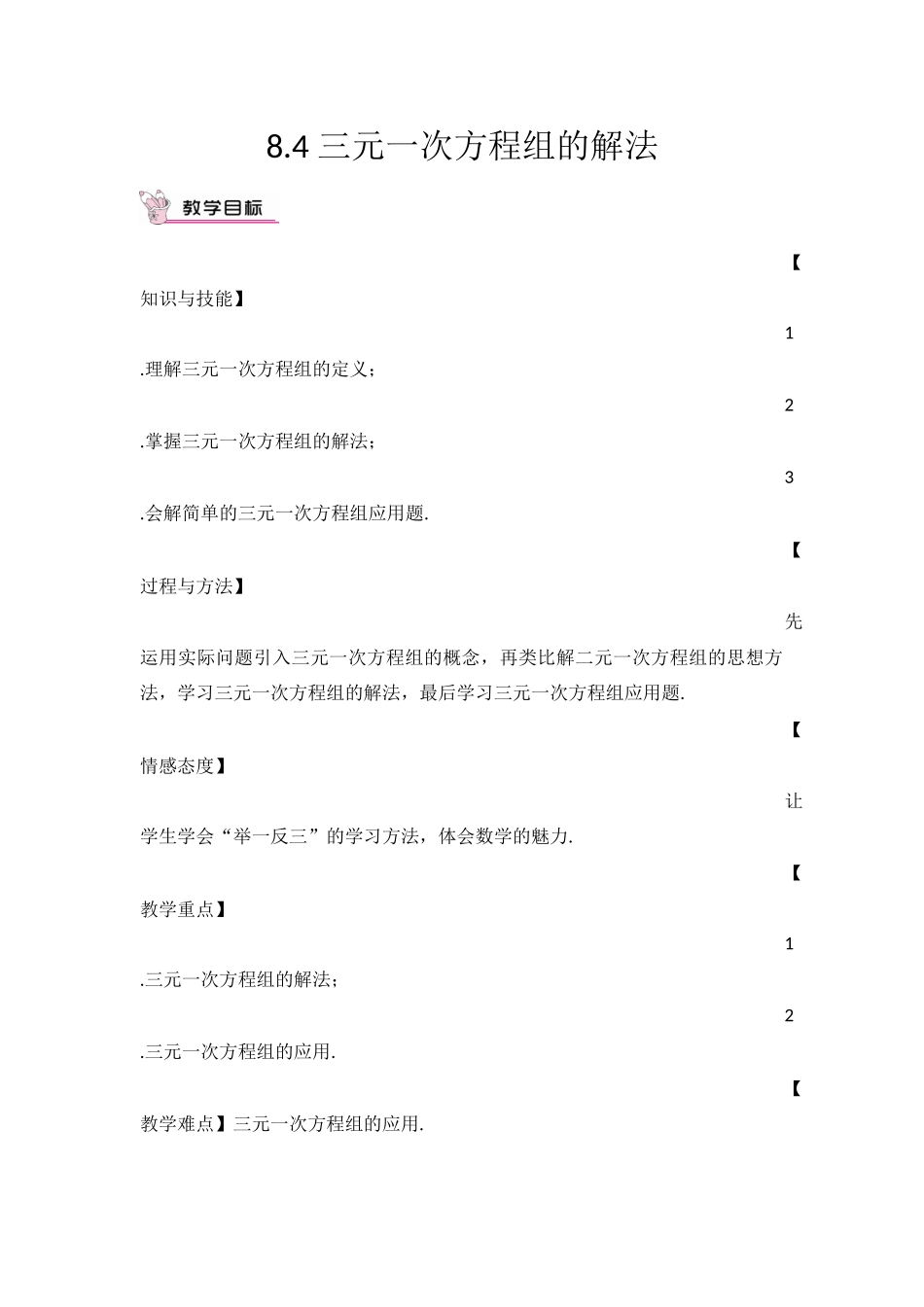 8.4 三元一次方程组的解法

教学目标

【知识与技能】

1.理解三元一次方程组的定义；

2.掌握三元一次方程组的解法；

3.会解简单的三元一次方程组应用题.

【过程与方法】

先运用实际问题引入三元一次方程组的概念，再类比解二元一次方程组的思想方法，学习三元一次方程组的解法，最后学习三元一次方程组应用题.

【情感态度】

让学生学会“举一反三”的学习方法，体会数学的魅力.

【教学重点】

1.三元一次方程组的解法；

2.三元一次方程组的应用.

【教学难点】三元一次方程组的应用.